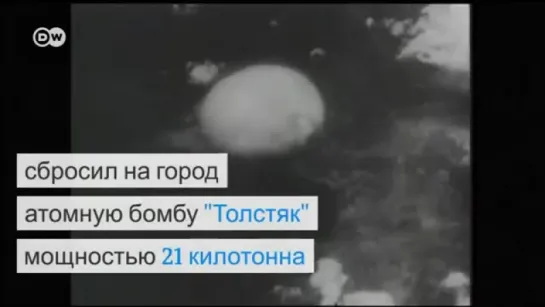 DW

сбросил на город

атомную бомбу "Толстяк"

мощностью 21 килотонна